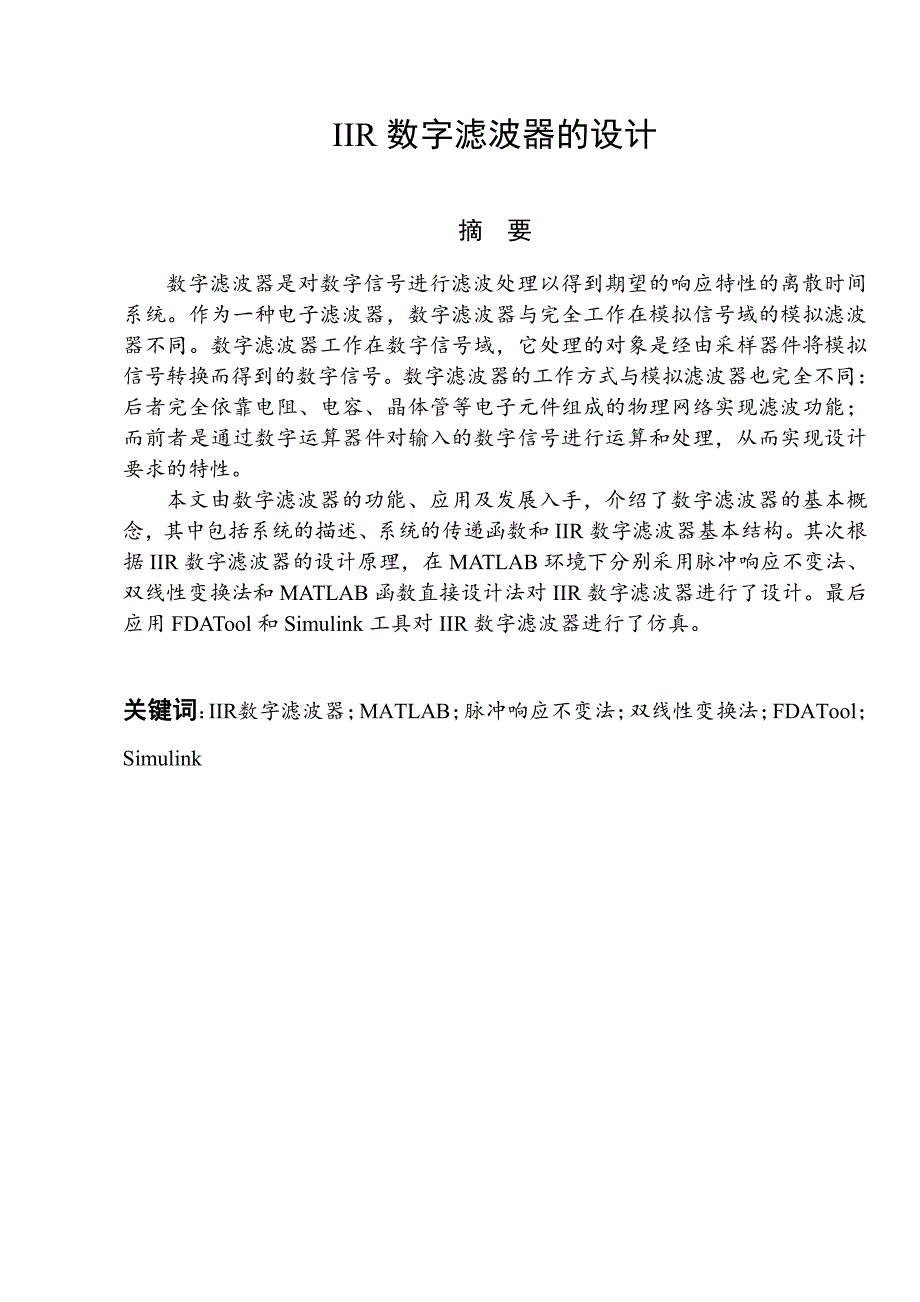 IIR 数字滤波器的设计

摘 要

数字滤波器是对数字信号进行滤波处理以得到期望的响应特性的离散时间系统。作为一种电子滤波器，数字滤波器与完全工作在模拟信号域的模拟滤波器不同。数字滤波器工作在数字信号域，它处理的对象是经由采样器件将模拟信号转换而得到的数字信号。数字滤波器的工作方式与模拟滤波器也完全不同：后者完全依靠电阻、电容、晶体管等电子元件组成的物理网络实现滤波功能；而前者是通过数字运算器件对输入的数字信号进行运算和处理，从而实现设计要求的特性。

本文由数字滤波器的功能、应用及发展入手，介绍了数字滤波器的基本概念，其中包括系统的描述、系统的传递函数和 IIR 数字滤波器基本结构。其次根据 IIR 数字滤波器的设计原理，在 MATLAB 环境下分别采用脉冲响应不变法、双线性变换法和 MATLAB 函数直接设计法对 IIR 数字滤波器进行了设计。最后应用 FDATool 和 Simulink 工具对 IIR 数字滤波器进行了仿真。

关键词：IIR数字滤波器；MATLAB；脉冲响应不变法；双线性变换法；FDATool；Simulink